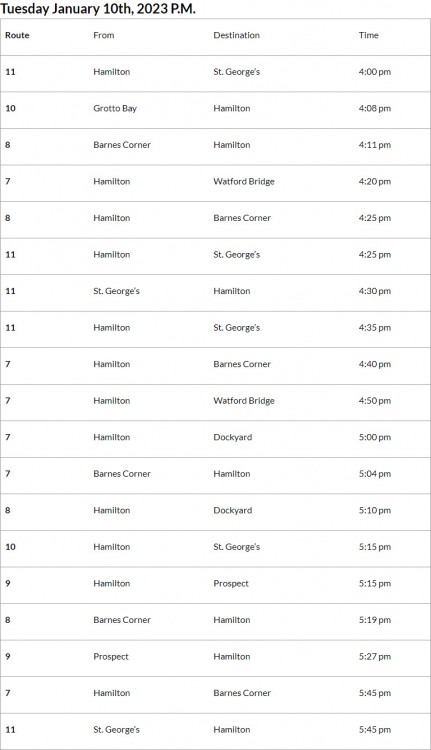 Tuesday January 10th, 2023 P.M.

| Route | From | Destination | Time |
|---|---|---|---|
| 11 | Hamilton | St. George's | 4:00 pm |
| 10 | Grotto Bay | Hamilton | 4:08 pm |
| 8 | Barnes Corner | Hamilton | 4:11 pm |
| 7 | Hamilton | Watford Bridge | 4:20 pm |
| 8 | Hamilton | Barnes Corner | 4:25 pm |
| 11 | Hamilton | St. George's | 4:25 pm |
| 11 | St. George's | Hamilton | 4:30 pm |
| 11 | Hamilton | St. George's | 4:35 pm |
| 7 | Hamilton | Barnes Corner | 4:40 pm |
| 7 | Hamilton | Watford Bridge | 4:50 pm |
| 7 | Hamilton | Dockyard | 5:00 pm |
| 7 | Barnes Corner | Hamilton | 5:04 pm |
| 8 | Hamilton | Dockyard | 5:10 pm |
| 10 | Hamilton | St. George's | 5:15 pm |
| 9 | Hamilton | Prospect | 5:15 pm |
| 8 | Barnes Corner | Hamilton | 5:19 pm |
| 9 | Prospect | Hamilton | 5:27 pm |
| 7 | Hamilton | Barnes Corner | 5:45 pm |
| 11 | St. George's | Hamilton | 5:45 pm |